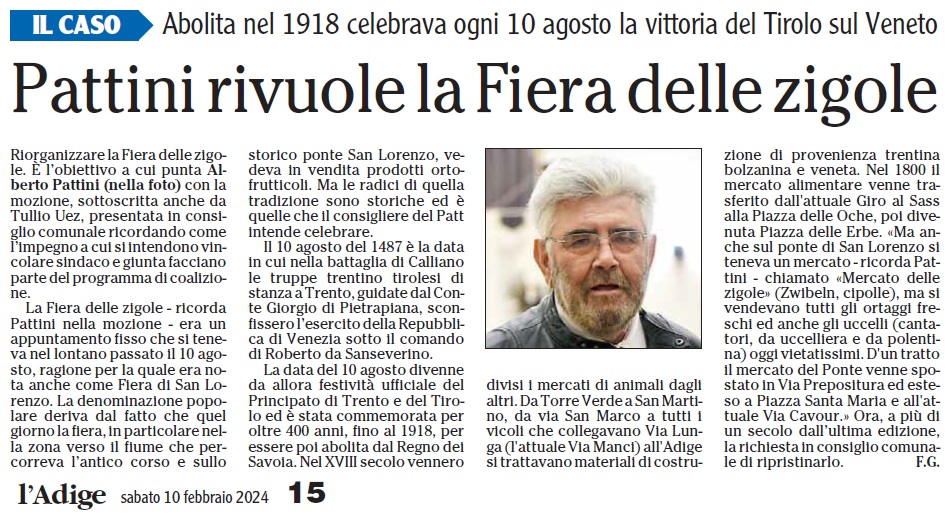 IL CASO Abolita nel 1918 celebrava ogni 10 agosto la vittoria del Tirolo sul Veneto

Pattini rivuole la Fiera delle zigole

Riorganizzare la Fiera delle zigole. È l'obiettivo a cui punta Alberto Pattini (nella foto) con la mozione, sottoscritta anche da Tullio Uez, presentata in consiglio comunale ricordando come l'impegno a cui si intendono vincolare sindaco e giunta facciano parte del programma di coalizione.

La Fiera delle zigole - ricorda Pattini nella mozione - era un appuntamento fisso che si teneva nel lontano passato il 10 agosto, ragione per la quale era nota anche come Fiera di San Lorenzo. La denominazione popolare deriva dal fatto che quel giorno la fiera, in particolare nella zona verso il fiume che percorreva l'antico corso e sullo storico ponte San Lorenzo, vedeva in vendita prodotti ortofrutticoli. Ma le radici di quella tradizione sono storiche ed è quelle che il consigliere del Patt intende celebrare.

Il 10 agosto del 1487 è la data in cui nella battaglia di Calliano le truppe trentino tirolesi di stanza a Trento, guidate dal Conte Giorgio di Pietrapiana, sconfissero l'esercito della Repubblica di Venezia sotto il comando di Roberto da Sanseverino.

La data del 10 agosto divenne da allora festività ufficiale del Principato di Trento e del Tirolo ed è stata commemorata per oltre 400 anni, fino al 1918, per essere poi abolita dal Regno dei Savoia. Nel XVIII secolo vennero divisi i mercati di animali dagli altri. Da Torre Verde a San Martino, da via San Marco a tutti i vicoli che collegavano Via Lunga (l'attuale Via Manci) all'Adige si trattavano materiali di costruzione di provenienza trentina bolzanina e veneta. Nel 1800 il mercato alimentare venne trasferito dall'attuale Giro al Sass alla Piazza delle Oche, poi divenuta Piazza delle Erbe. «Ma anche sul ponte di San Lorenzo si teneva un mercato - ricorda Pattini - chiamato «Mercato delle zigole» (Zwibeln, cipolle), ma si vendevano tutti gli ortaggi freschi ed anche gli uccelli (cantatori, da uccelliera e da polentina) oggi vietatissimi. D'un tratto il mercato del Ponte venne spostato in Via Prepositura ed esteso a Piazza Santa Maria e all'attuale Via Cavour.» Ora, a più di un secolo dall'ultima edizione, la richiesta in consiglio comunale di ripristinarlo. F.G.

l'Adige sabato 10 febbraio 2024 15